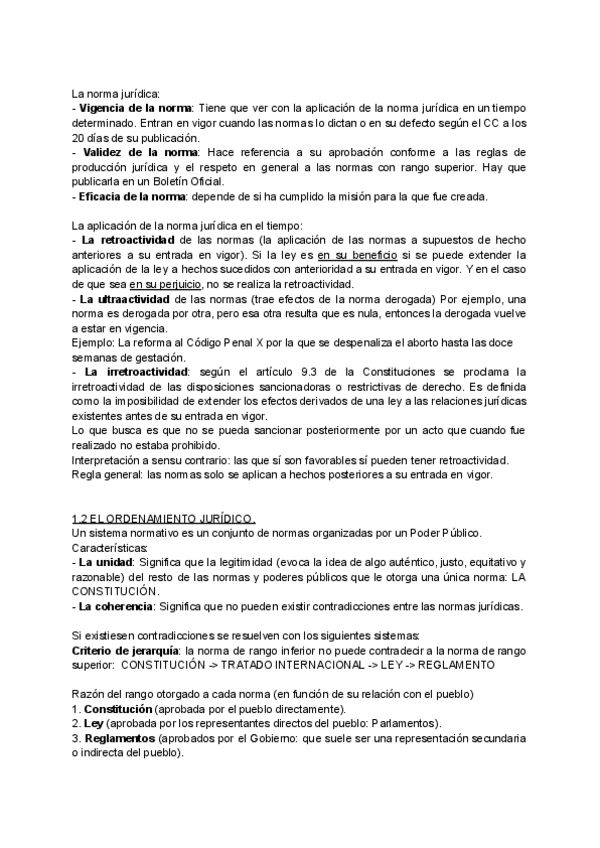 La norma jurídica:
- **Vigencia de la norma**: Tiene que ver con la aplicación de la norma jurídica en un tiempo determinado. Entran en vigor cuando las normas lo dictan o en su defecto según el CC a los 20 días de su publicación.
- **Validez de la norma**: Hace referencia a su aprobación conforme a las reglas de producción jurídica y el respeto en general a las normas con rango superior. Hay que publicarla en un Boletín Oficial.
- **Eficacia de la norma**: depende de si ha cumplido la misión para la que fue creada.

La aplicación de la norma jurídica en el tiempo:
- **La retroactividad** de las normas (la aplicación de las normas a supuestos de hecho anteriores a su entrada en vigor). Si la ley es en su beneficio si se puede extender la aplicación de la ley a hechos sucedidos con anterioridad a su entrada en vigor. Y en el caso de que sea en su perjuicio, no se realiza la retroactividad.
- **La ultraactividad** de las normas (trae efectos de la norma derogada) Por ejemplo, una norma es derogada por otra, pero esa otra resulta que es nula, entonces la derogada vuelve a estar en vigencia.
Ejemplo: La reforma al Código Penal X por la que se despenaliza el aborto hasta las doce semanas de gestación.
- **La irretroactividad**: según el artículo 9.3 de la Constituciones se proclama la irretroactividad de las disposiciones sancionadoras o restrictivas de derecho. Es definida como la imposibilidad de extender los efectos derivados de una ley a las relaciones jurídicas existentes antes de su entrada en vigor.
Lo que busca es que no se pueda sancionar posteriormente por un acto que cuando fue realizado no estaba prohibido.
Interpretación a sensu contrario: las que sí son favorables sí pueden tener retroactividad.
Regla general: las normas solo se aplican a hechos posteriores a su entrada en vigor.

1.2 EL ORDENAMIENTO JURÍDICO.
Un sistema normativo es un conjunto de normas organizadas por un Poder Público.
Características:
- **La unidad**: Significa que la legitimidad (evoca la idea de algo auténtico, justo, equitativo y razonable) del resto de las normas y poderes públicos que le otorga una única norma: LA CONSTITUCIÓN.
- **La coherencia**: Significa que no pueden existir contradicciones entre las normas jurídicas.

Si existiesen contradicciones se resuelven con los siguientes sistemas:
**Criterio de jerarquía**: la norma de rango inferior no puede contradecir a la norma de rango superior: CONSTITUCIÓN -> TRATADO INTERNACIONAL -> LEY -> REGLAMENTO

Razón del rango otorgado a cada norma (en función de su relación con el pueblo)
1. **Constitución** (aprobada por el pueblo directamente).
2. **Ley** (aprobada por los representantes directos del pueblo: Parlamentos).
3. **Reglamentos** (aprobados por el Gobierno: que suele ser una representación secundaria o indirecta del pueblo).